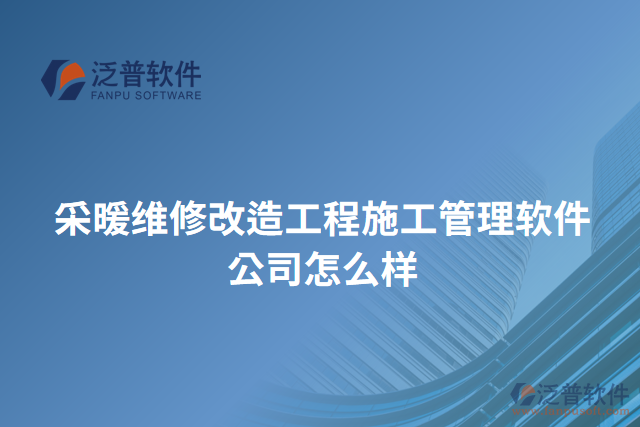 泛普软件
FANPU SOFTWARE

采暖维修改造工程施工管理软件公司怎么样

泛普软件
www.fanpusoft.com